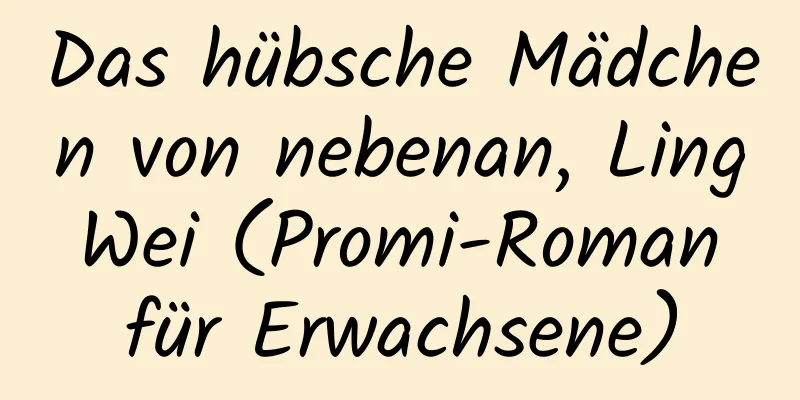 Das hübsche Mädchen von nebenan, Ling Wei (Promi-Roman für Erwachsene)